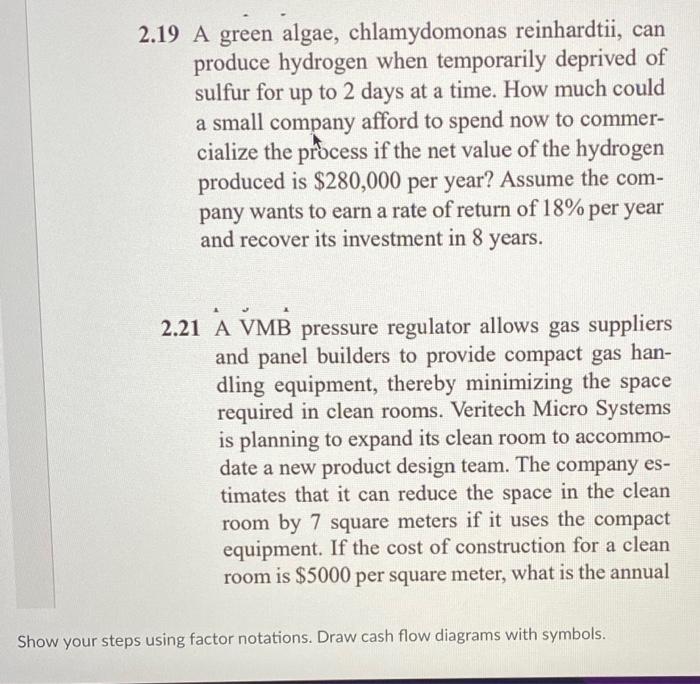 2.19 A green algae, chlamydomonas reinhardtii, can produce hydrogen when temporarily deprived of sulfur for up to 2 days at a time. How much could a small company afford to spend now to commercialize the process if the net value of the hydrogen produced is \$280,000 per year? Assume the company wants to earn a rate of return of 18% per year and recover its investment in 8 years.

2.21 A VMB pressure regulator allows gas suppliers and panel builders to provide compact gas handling equipment, thereby minimizing the space required in clean rooms. Veritech Micro Systems is planning to expand its clean room to accommodate a new product design team. The company estimates that it can reduce the space in the clean room by 7 square meters if it uses the compact equipment. If the cost of construction for a clean room is \$5000 per square meter, what is the annual

Show your steps using factor notations. Draw cash flow diagrams with symbols.